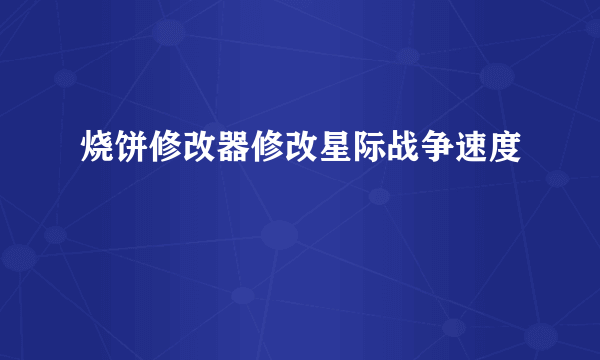 烧饼修改器修改星际战争速度